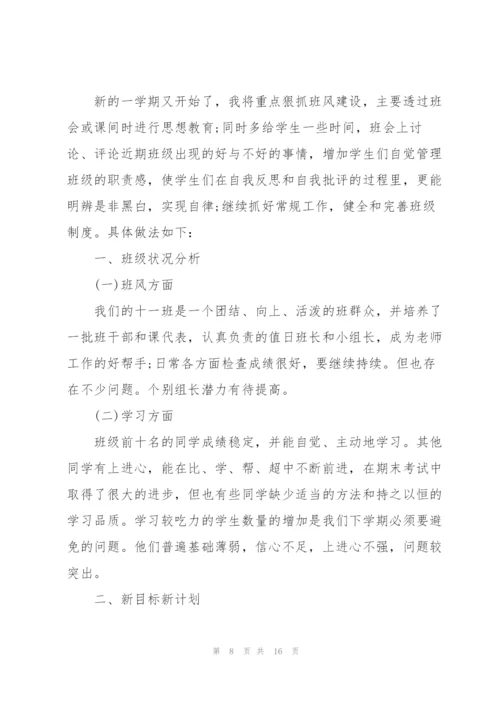 新的一学期又开始了，我将重点狠抓班风建设，主要透过班会或课间时进行思想教育;同时多给学生一些时间，班会上讨论、评论近期班级出现的好与不好的事情，增加学生们自觉管理班级的职责感，使学生们在自我反思和自我批评的过程里，更能明辨是非黑白，实现自律;继续抓好常规工作，健全和完善班级制度。具体做法如下:

一、班级状况分析

(一)班风方面

我们的十一班是一个团结、向上、活泼的班群众，并培养了一批班干部和课代表，认真负责的值日班长和小组长，成为老师工作的好帮手;日常各方面检查成绩很好，要继续持续。但也存在不少问题。个别组长潜力有待提高。

(二)学习方面

班级前十名的同学成绩稳定，并能自觉、主动地学习。其他同学有上进心，能在比、学、帮、超中不断前进，在期末考试中取得了很大的进步，但也有些同学缺少适当的方法和持之以恒的学习品质。学习较吃力的学生数量的增加是我们下学期必须要避免的问题。他们普遍基础薄弱，信心不足，上进心不强，问题较突出。

二、新目标新计划

第 8 页 共 16 页